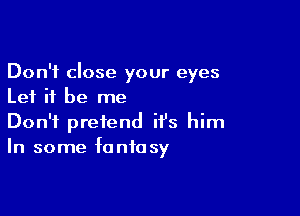 Don't close your eyes
Let it be me
Don't pretend it's him
In some fantasy